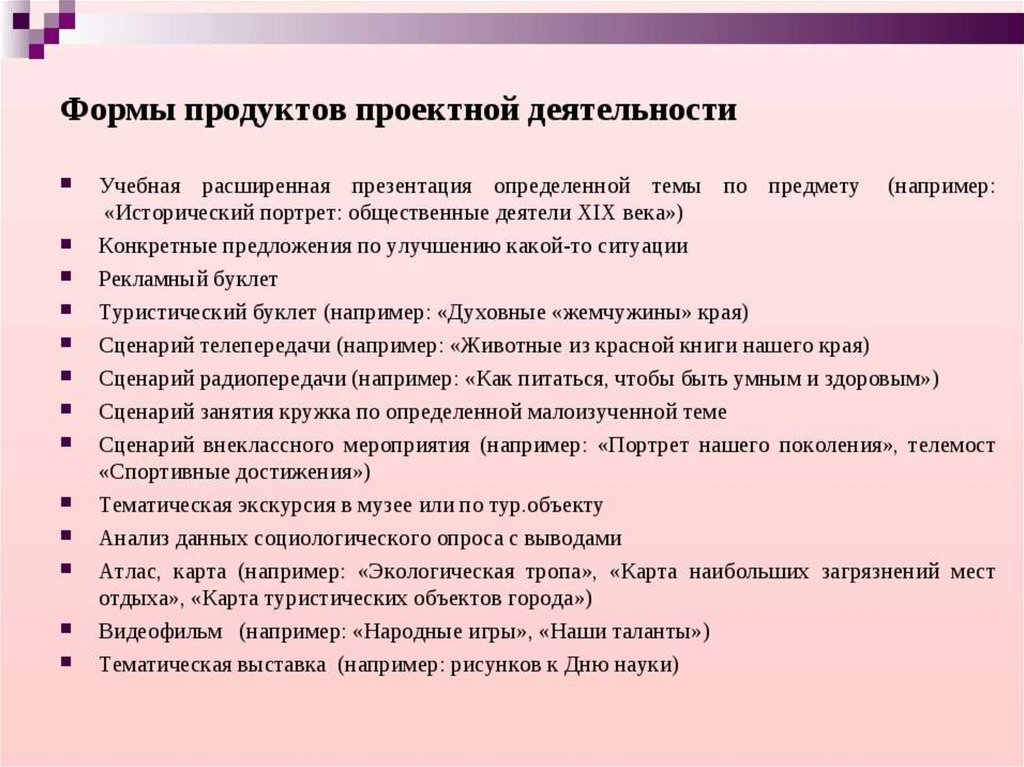 Формы продуктов проектной деятельности

- Учебная расширенная презентация определенной темы по предмету (например: «Исторический портрет: общественные деятели XIX века»)
- Конкретные предложения по улучшению какой-то ситуации
- Рекламный буклет
- Туристический буклет (например: «Духовные «жемчужины» края)
- Сценарий телепередачи (например: «Животные из красной книги нашего края)
- Сценарий радиопередачи (например: «Как питаться, чтобы быть умным и здоровым»)
- Сценарий занятия кружка по определенной малоизученной теме
- Сценарий внеклассного мероприятия (например: «Портрет нашего поколения», телемост «Спортивные достижения»)
- Тематическая экскурсия в музее или по тур.объекту
- Анализ данных социологического опроса с выводами
- Атлас, карта (например: «Экологическая тропа», «Карта наибольших загрязнений мест отдыха», «Карта туристических объектов города»)
- Видеофильм (например: «Народные игры», «Наши таланты»)
- Тематическая выставка (например: рисунков к Дню науки)